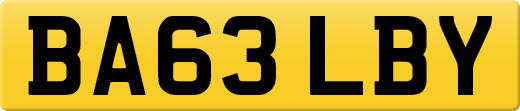 BA63 LBY